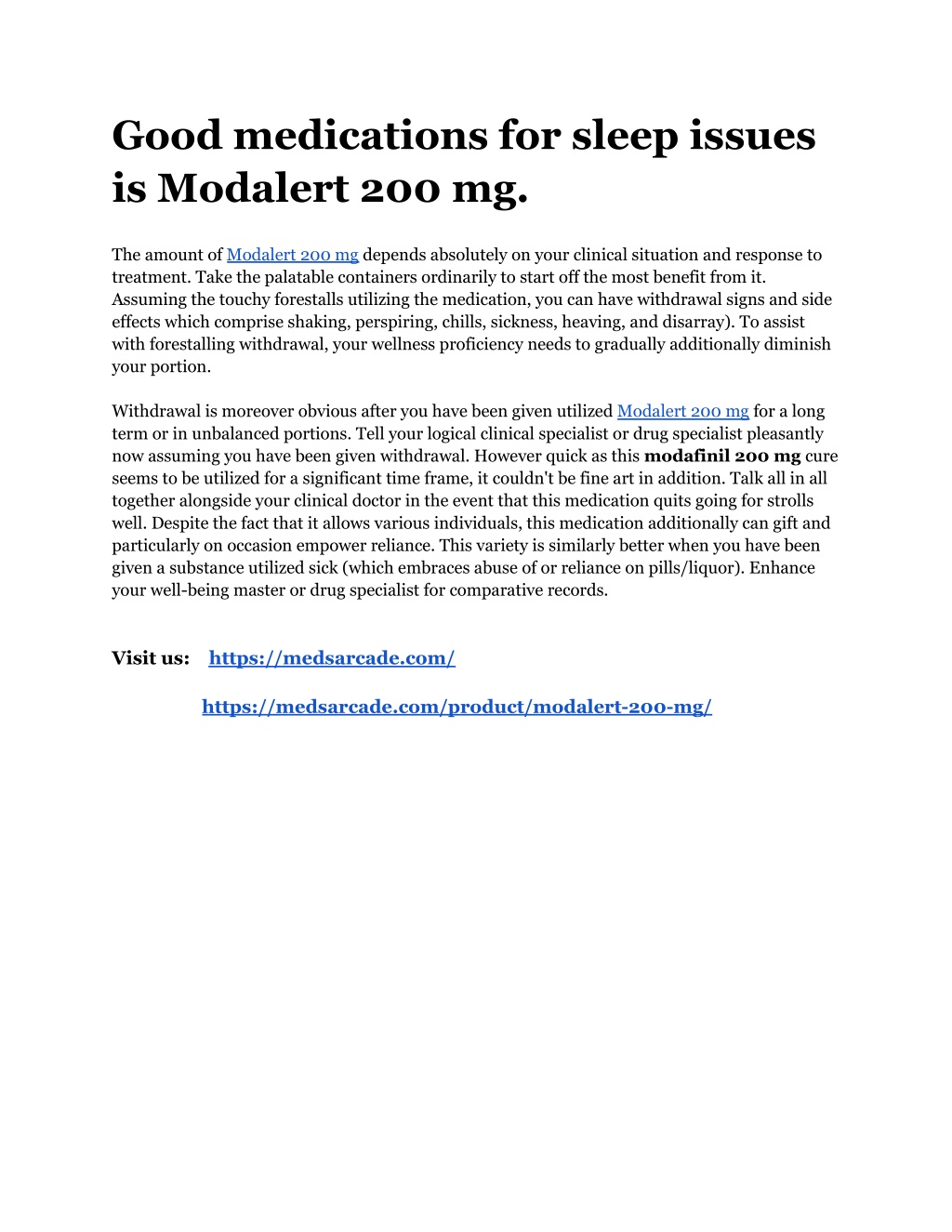 Good medications for sleep issues is Modalert 200 mg.

The amount of Modalert 200 mg depends absolutely on your clinical situation and response to treatment. Take the palatable containers ordinarily to start off the most benefit from it. Assuming the touchy forestalls utilizing the medication, you can have withdrawal signs and side effects which comprise shaking, perspiring, chills, sickness, heaving, and disarray). To assist with forestalling withdrawal, your wellness proficiency needs to gradually additionally diminish your portion.

Withdrawal is moreover obvious after you have been given utilized Modalert 200 mg for a long term or in unbalanced portions. Tell your logical clinical specialist or drug specialist pleasantly now assuming you have been given withdrawal. However quick as this modafinil 200 mg cure seems to be utilized for a significant time frame, it couldn't be fine art in addition. Talk all in all together alongside your clinical doctor in the event that this medication quits going for strolls well. Despite the fact that it allows various individuals, this medication additionally can gift and particularly on occasion empower reliance. This variety is similarly better when you have been given a substance utilized sick (which embraces abuse of or reliance on pills/liquor). Enhance your well-being master or drug specialist for comparative records.

Visit us: https://medsarcade.com/

https://medsarcade.com/product/modalert-200-mg/